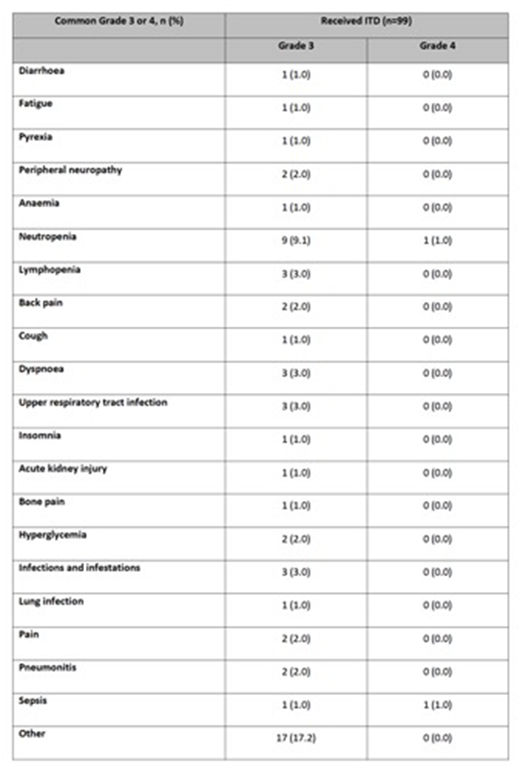 | Common Grade 3 or 4, n (%) | Received ITD (n=99) | |
|---|---|---|
| | Grade 3 | Grade 4 |
| Diarrhoea | 1 (1.0) | 0 (0.0) |
| Fatigue | 1 (1.0) | 0 (0.0) |
| Pyrexia | 1 (1.0) | 0 (0.0) |
| Peripheral neuropathy | 2 (2.0) | 0 (0.0) |
| Anaemia | 1 (1.0) | 0 (0.0) |
| Neutropenia | 9 (9.1) | 1 (1.0) |
| Lymphopenia | 3 (3.0) | 0 (0.0) |
| Back pain | 2 (2.0) | 0 (0.0) |
| Cough | 1 (1.0) | 0 (0.0) |
| Dyspnoea | 3 (3.0) | 0 (0.0) |
| Upper respiratory tract infection | 3 (3.0) | 0 (0.0) |
| Insomnia | 1 (1.0) | 0 (0.0) |
| Acute kidney injury | 1 (1.0) | 0 (0.0) |
| Bone pain | 1 (1.0) | 0 (0.0) |
| Hyperglycemia | 2 (2.0) | 0 (0.0) |
| Infections and infestations | 3 (3.0) | 0 (0.0) |
| Lung infection | 1 (1.0) | 0 (0.0) |
| Pain | 2 (2.0) | 0 (0.0) |
| Pneumonitis | 2 (2.0) | 0 (0.0) |
| Sepsis | 1 (1.0) | 1 (1.0) |
| Other | 17 (17.2) | 0 (0.0) |